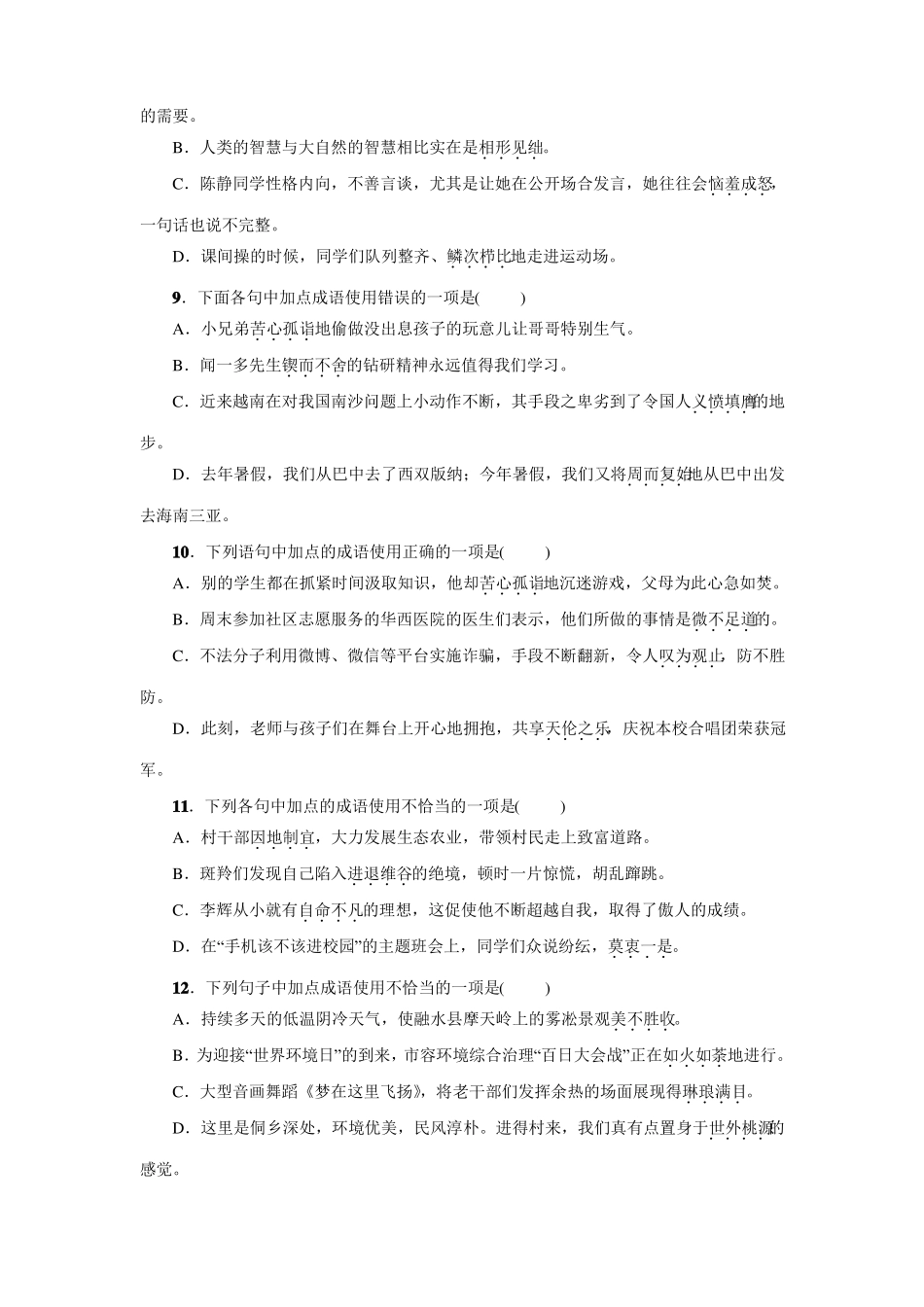 的需要。

B．人类的智慧与大自然的智慧相比实在是相形见绌。

C．陈静同学性格内向，不善言谈，尤其是让她在公开场合发言，她往往会恼羞成怒，一句话也说不完整。

D．课间操的时候，同学们队列整齐、鳞次栉比地走进运动场。

9．下面各句中加点成语使用错误的一项是(　　)

A．小兄弟苦心孤诣地偷做没出息孩子的玩意儿让哥哥特别生气。

B．闻一多先生锲而不舍的钻研精神永远值得我们学习。

C．近来越南在对我国南沙问题上小动作不断，其手段之卑劣到了令国人义愤填膺的地步。

D．去年暑假，我们从巴中去了西双版纳；今年暑假，我们又将周而复始地从巴中出发去海南三亚。

10．下列语句中加点的成语使用正确的一项是(　　)

A．别的学生都在抓紧时间汲取知识，他却苦心孤诣地沉迷游戏，父母为此心急如焚。

B．周末参加社区志愿服务的华西医院的医生们表示，他们所做的事情是微不足道的。

C．不法分子利用微博、微信等平台实施诈骗，手段不断翻新，令人叹为观止，防不胜防。

D．此刻，老师与孩子们在舞台上开心地拥抱，共享天伦之乐，庆祝本校合唱团荣获冠军。

11．下列各句中加点的成语使用不恰当的一项是(　　)

A．村干部因地制宜，大力发展生态农业，带领村民走上致富道路。

B．斑羚们发现自己陷入进退维谷的绝境，顿时一片惊慌，胡乱蹿跳。

C．李辉从小就有自命不凡的理想，这促使他不断超越自我，取得了傲人的成绩。

D．在“手机该不该进校园”的主题班会上，同学们众说纷纭，莫衷一是。

12．下列句子中加点成语使用不恰当的一项是(　　)

A．持续多天的低温阴冷天气，使融水县摩天岭上的雾凇景观美不胜收。

B．为迎接“世界环境日”的到来，市容环境综合治理“百日大会战”正在如火如荼地进行。

C．大型音画舞蹈《梦在这里飞扬》，将老干部们发挥余热的场面展现得琳琅满目。

D．这里是侗乡深处，环境优美，民风淳朴。进得村来，我们真有点置身于世外桃源的感觉。